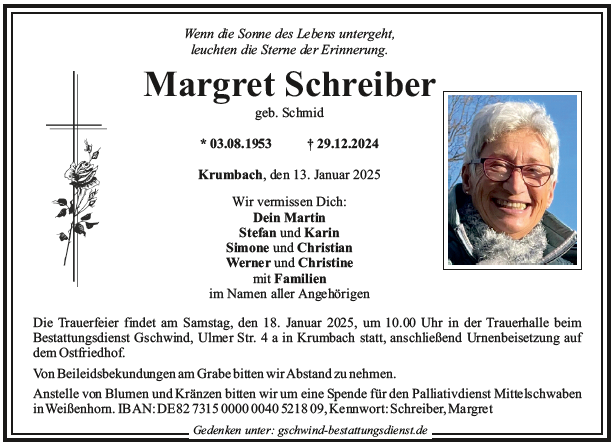 Wenn die Sonne des Lebens untergeht,
leuchten die Sterne der Erinnerung.

Margret Schreiber

geb. Schmid

* 03.08.1953 † 29.12.2024

Krumbach, den 13. Januar 2025

Wir vermissen Dich:
Dein Martin
Stefan und Karin
Simone und Christian
Werner und Christine
mit Familien
im Namen aller Angehörigen

Die Trauerfeier findet am Samstag, den 18. Januar 2025, um 10.00 Uhr in der Trauerhalle beim Bestattungsdienst Gschwind, Ulmer Str. 4 a in Krumbach statt, anschließend Urnenbeisetzung auf dem Ostfriedhof.

Von Beileidsbekundungen am Grabe bitten wir Abstand zu nehmen.

Anstelle von Blumen und Kränzen bitten wir um eine Spende für den Palliativdienst Mittelschwaben in Weißenhorn. IBAN: DE82 7315 0000 0040 5218 09, Kennwort: Schreiber, Margret

Gedenken unter: gschwind-bestattungsdienst.de